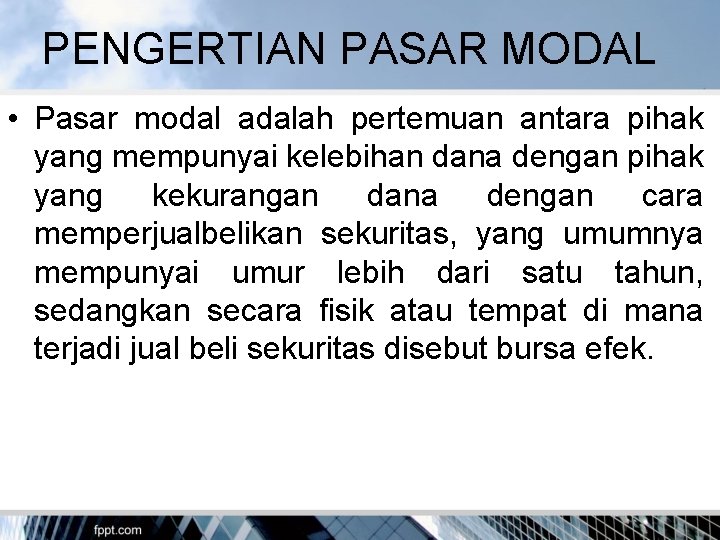 PENGERTIAN PASAR MODAL

• Pasar modal adalah pertemuan antara pihak yang mempunyai kelebihan dana dengan pihak yang kekurangan dana dengan cara memperjualbelikan sekuritas, yang umumnya mempunyai umur lebih dari satu tahun, sedangkan secara fisik atau tempat di mana terjadi jual beli sekuritas disebut bursa efek.

fppt.com